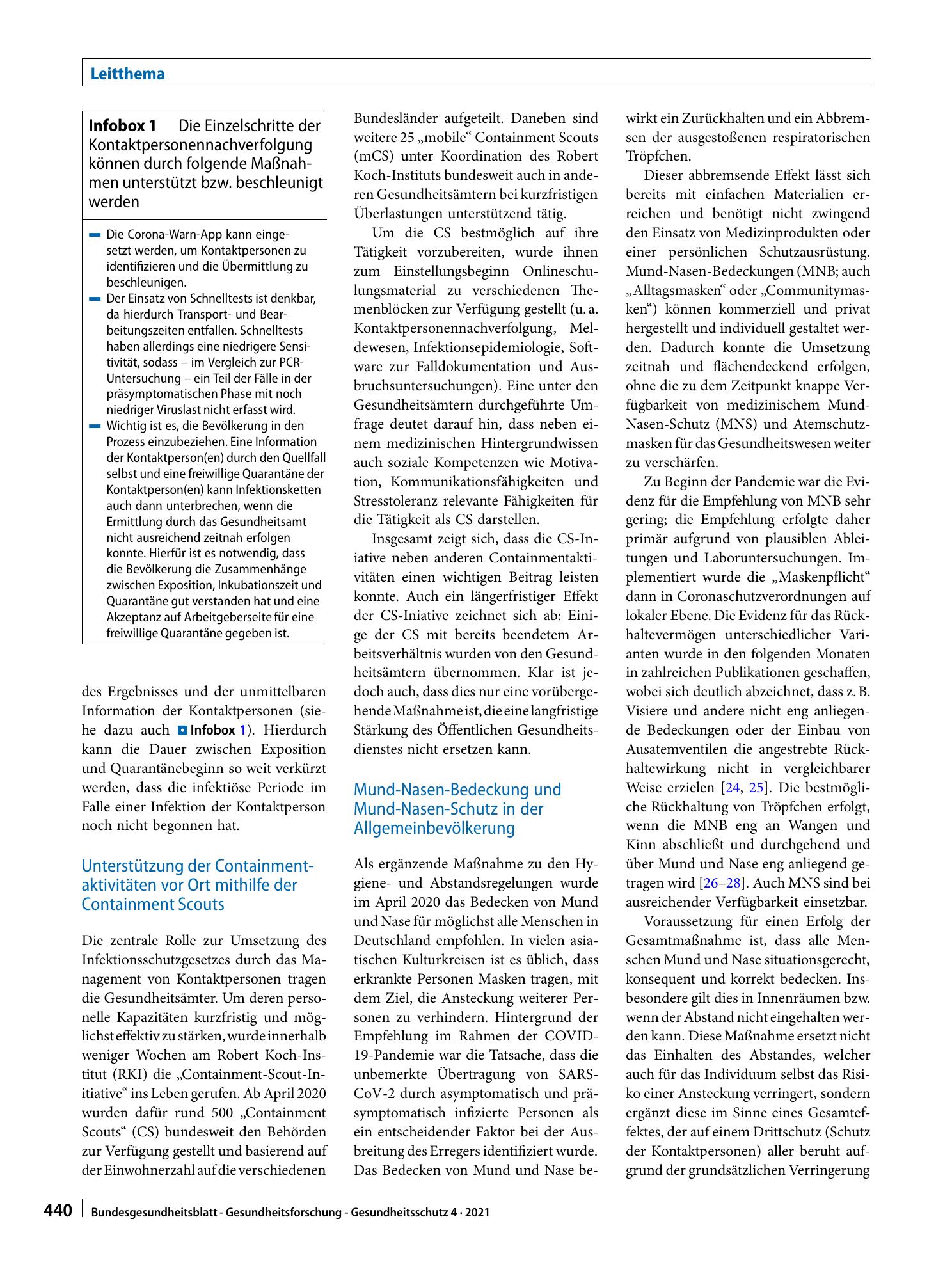 Leitthema

Infobox 1 Die Einzelschritte der Kontaktpersonennachverfolgung können durch folgende Maßnahmen unterstützt bzw. beschleunigt werden

- Die Corona-Warn-App kann eingesetzt werden, um Kontaktpersonen zu identifizieren und die Übermittlung zu beschleunigen.
- Der Einsatz von Schnelltests ist denkbar, da hierdurch Transport- und Bearbeitungszeiten entfallen. Schnelltests haben allerdings eine niedrigere Sensitivität, sodass – im Vergleich zur PCR-Untersuchung – ein Teil der Fälle in der präsymptomatischen Phase mit noch niedriger Viruslast nicht erfasst wird.
- Wichtig ist es, die Bevölkerung in den Prozess einzubeziehen. Eine Information der Kontaktperson(en) durch den Quellfall selbst und eine freiwillige Quarantäne der Kontaktperson(en) kann Infektionsketten auch dann unterbrechen, wenn die Ermittlung durch das Gesundheitsamt nicht ausreichend zeitnah erfolgen konnte. Hierfür ist es notwendig, dass die Bevölkerung die Zusammenhänge zwischen Exposition, Inkubationszeit und Quarantäne gut verstanden hat und eine Akzeptanz auf Arbeitgeberseite für eine freiwillige Quarantäne gegeben ist.

des Ergebnisses und der unmittelbaren Information der Kontaktpersonen (siehe dazu auch Infobox 1). Hierdurch kann die Dauer zwischen Exposition und Quarantänebeginn so weit verkürzt werden, dass die infektiöse Periode im Falle einer Infektion der Kontaktperson noch nicht begonnen hat.

Unterstützung der Containmentaktivitäten vor Ort mithilfe der Containment Scouts

Die zentrale Rolle zur Umsetzung des Infektionsschutzgesetzes durch das Management von Kontaktpersonen tragen die Gesundheitsämter. Um deren personelle Kapazitäten kurzfristig und möglichst effektiv zu stärken, wurde innerhalb weniger Wochen am Robert Koch-Institut (RKI) die „Containment-Scout-Initiative“ ins Leben gerufen. Ab April 2020 wurden dafür rund 500 „Containment Scouts“ (CS) bundesweit den Behörden zur Verfügung gestellt und basierend auf der Einwohnerzahl auf die verschiedenen Bundesländer aufgeteilt. Daneben sind weitere 25 „mobile“ Containment Scouts (mCS) unter Koordination des Robert Koch-Instituts bundesweit auch in anderen Gesundheitsämtern bei kurzfristigen Überlastungen unterstützend tätig.

Um die CS bestmöglich auf ihre Tätigkeit vorzubereiten, wurde ihnen zum Einstellungsbeginn Onlineschulungsmaterial zu verschiedenen Themenblöcken zur Verfügung gestellt (u. a. Kontaktpersonennachverfolgung, Meldewesen, Infektionsepidemiologie, Software zur Falldokumentation und Ausbruchsuntersuchungen). Eine unter den Gesundheitsämtern durchgeführte Umfrage deutet darauf hin, dass neben einem medizinischen Hintergrundwissen auch soziale Kompetenzen wie Motivation, Kommunikationsfähigkeiten und Stresstoleranz relevante Fähigkeiten für die Tätigkeit als CS darstellen.

Insgesamt zeigt sich, dass die CS-Iniative neben anderen Containmentaktivitäten einen wichtigen Beitrag leisten konnte. Auch ein längerfristiger Effekt der CS-Iniative zeichnet sich ab: Einige der CS mit bereits beendetem Arbeitsverhältnis wurden von den Gesundheitsämtern übernommen. Klar ist jedoch auch, dass dies nur eine vorübergehende Maßnahme ist, die eine langfristige Stärkung des Öffentlichen Gesundheitsdienstes nicht ersetzen kann.

Mund-Nasen-Bedeckung und Mund-Nasen-Schutz in der Allgemeinbevölkerung

Als ergänzende Maßnahme zu den Hygiene- und Abstandsregelungen wurde im April 2020 das Bedecken von Mund und Nase für möglichst alle Menschen in Deutschland empfohlen. In vielen asiatischen Kulturkreisen ist es üblich, dass erkrankte Personen Masken tragen, mit dem Ziel, die Ansteckung weiterer Personen zu verhindern. Hintergrund der Empfehlung im Rahmen der COVID-19-Pandemie war die Tatsache, dass die unbemerkte Übertragung von SARS-CoV-2 durch asymptomatisch und präsymptomatisch infizierte Personen als ein entscheidender Faktor bei der Ausbreitung des Erregers identifiziert wurde. Das Bedecken von Mund und Nase bewirkt ein Zurückhalten und ein Abbremsen der ausgestoßenen respiratorischen Tröpfchen.

Dieser abbremsende Effekt lässt sich bereits mit einfachen Materialien erreichen und benötigt nicht zwingend den Einsatz von Medizinprodukten oder einer persönlichen Schutzausrüstung. Mund-Nasen-Bedeckungen (MNB; auch „Alltagsmasken“ oder „Communitymasken“) können kommerziell und privat hergestellt und individuell gestaltet werden. Dadurch konnte die Umsetzung zeitnah und flächendeckend erfolgen, ohne die zu dem Zeitpunkt knappe Verfügbarkeit von medizinischem Mund-Nasen-Schutz (MNS) und Atemschutzmasken für das Gesundheitswesen weiter zu verschärfen.

Zu Beginn der Pandemie war die Evidenz für die Empfehlung von MNB sehr gering; die Empfehlung erfolgte daher primär aufgrund von plausiblen Ableitungen und Laboruntersuchungen. Implementiert wurde die „Maskenpflicht“ dann in Coronaschutzverordnungen auf lokaler Ebene. Die Evidenz für das Rückhaltevermögen unterschiedlicher Varianten wurde in den folgenden Monaten in zahlreichen Publikationen geschaffen, wobei sich deutlich abzeichnet, dass z. B. Visiere und andere nicht eng anliegende Bedeckungen oder der Einbau von Ausatemventilen die angestrebte Rückhaltewirkung nicht in vergleichbarer Weise erzielen [24, 25]. Die bestmögliche Rückhaltung von Tröpfchen erfolgt, wenn die MNB eng an Wangen und Kinn abschließt und durchgehend und über Mund und Nase eng anliegend getragen wird [26–28]. Auch MNS sind bei ausreichender Verfügbarkeit einsetzbar.

Voraussetzung für einen Erfolg der Gesamtmaßnahme ist, dass alle Menschen Mund und Nase situationsgerecht, konsequent und korrekt bedecken. Insbesondere gilt dies in Innenräumen bzw. wenn der Abstand nicht eingehalten werden kann. Diese Maßnahme ersetzt nicht das Einhalten des Abstandes, welcher auch für das Individuum selbst das Risiko einer Ansteckung verringert, sondern ergänzt diese im Sinne eines Gesamteffektes, der auf einem Drittschutz (Schutz der Kontaktpersonen) aller beruht aufgrund der grundsätzlichen Verringerung

440 Bundesgesundheitsblatt - Gesundheitsforschung - Gesundheitsschutz 4 · 2021